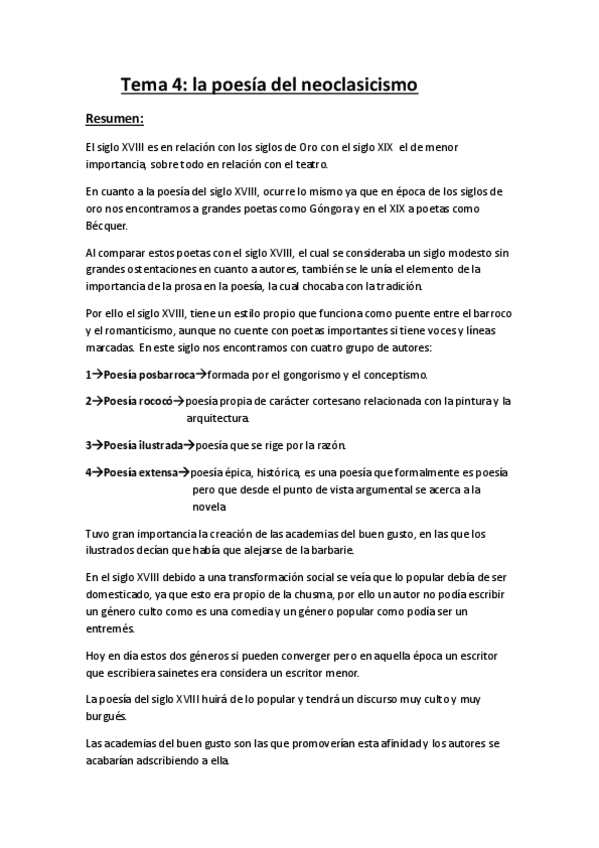 Tema 4: la poesía del neoclasicismo

Resumen:

El siglo XVIII es en relación con los siglos de Oro con el siglo XIX el de menor importancia, sobre todo en relación con el teatro.

En cuanto a la poesía del siglo XVIII, ocurre lo mismo ya que en época de los siglos de oro nos encontramos a grandes poetas como Góngora y en el XIX a poetas como Bécquer.

Al comparar estos poetas con el siglo XVIII, el cual se consideraba un siglo modesto sin grandes ostentaciones en cuanto a autores, también se le unía el elemento de la importancia de la prosa en la poesía, la cual chocaba con la tradición.

Por ello el siglo XVIII, tiene un estilo propio que funciona como puente entre el barroco y el romanticismo, aunque no cuente con poetas importantes si tiene voces y líneas marcadas. En este siglo nos encontramos con cuatro grupo de autores:

1→Poesía posbarroca→formada por el gongorismo y el conceptismo.

2→Poesía rococó→poesía propia de carácter cortesano relacionada con la pintura y la arquitectura.

3→Poesía ilustrada→poesía que se rige por la razón.

4→Poesía extensa→poesía épica, histórica, es una poesía que formalmente es poesía pero que desde el punto de vista argumental se acerca a la novela

Tuvo gran importancia la creación de las academias del buen gusto, en las que los ilustrados decían que había que alejarse de la barbarie.

En el siglo XVIII debido a una transformación social se veía que lo popular debía de ser domesticado, ya que esto era propio de la chusma, por ello un autor no podía escribir un género culto como es una comedia y un género popular como podía ser un entremés.

Hoy en día estos dos géneros si pueden converger pero en aquella época un escritor que escribiera sainetes era considera un escritor menor.

La poesía del siglo XVIII huirá de lo popular y tendrá un discurso muy culto y muy burgués.

Las academias del buen gusto son las que promoverían esta afinidad y los autores se acabarían adscribiendo a ella.